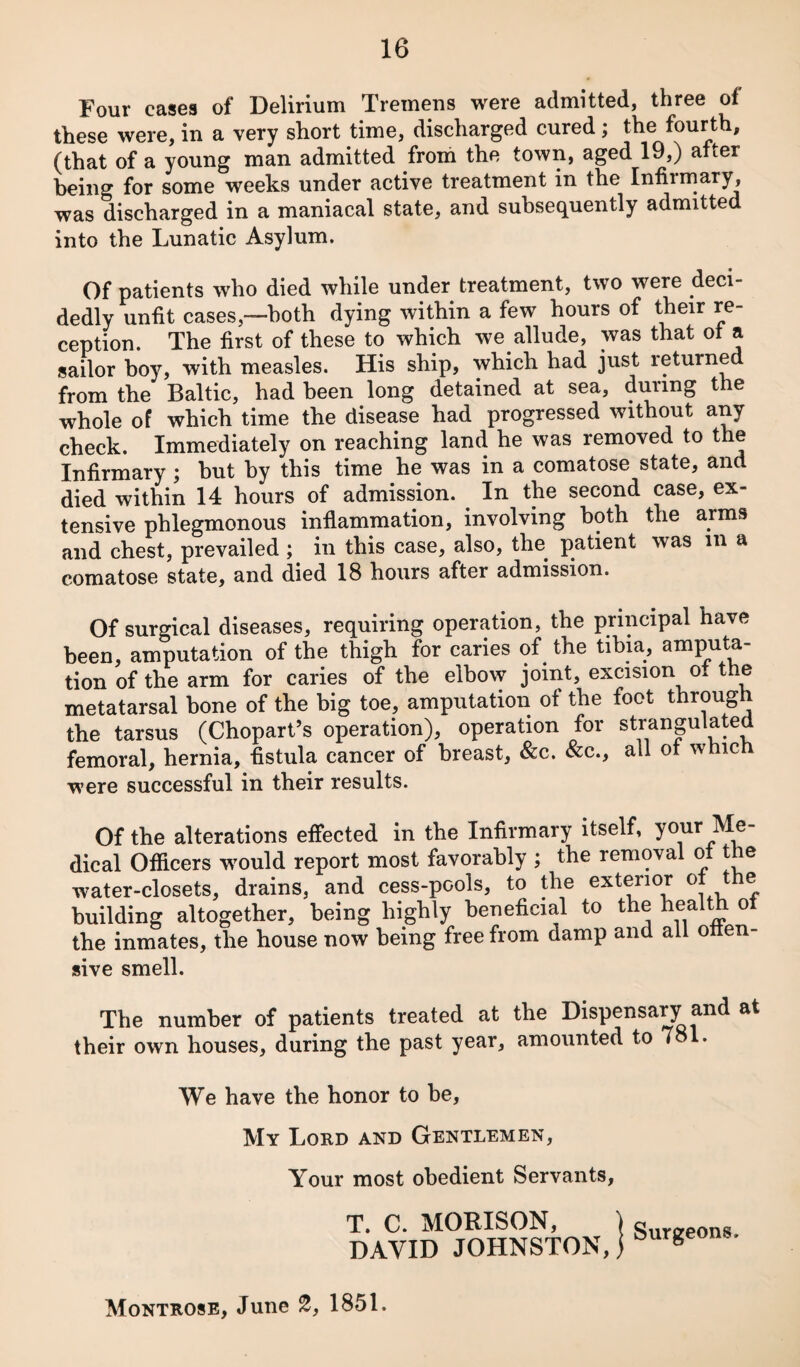 16

Four cases of Delirium Tremens were admitted, three of these were, in a very short time, discharged cured; the fourth, (that of a young man admitted from the town, aged 19,) after being for some weeks under active treatment in the Infirmary, was discharged in a maniacal state, and subsequently admitted into the Lunatic Asylum.

Of patients who died while under treatment, two were decidedly unfit cases,—both dying within a few hours of their reception. The first of these to which we allude, was that of a sailor boy, with measles. His ship, which had just returned from the Baltic, had been long detained at sea, during the whole of which time the disease had progressed without any check. Immediately on reaching land he was removed to the Infirmary; but by this time he was in a comatose state, and died within 14 hours of admission. In the second case, extensive phlegmonous inflammation, involving both the arms and chest, prevailed; in this case, also, the patient was in a comatose state, and died 18 hours after admission.

Of surgical diseases, requiring operation, the principal have been, amputation of the thigh for caries of the tibia, amputation of the arm for caries of the elbow joint, excision of the metatarsal bone of the big toe, amputation of the foot through the tarsus (Chopart's operation), operation for strangulated femoral, hernia, fistula cancer of breast, &c. &c., all of which were successful in their results.

Of the alterations effected in the Infirmary itself, your Medical Officers would report most favorably; the removal of the water-closets, drains, and cess-pools, to the exterior of the building altogether, being highly beneficial to the health of the inmates, the house now being free from damp and all offensive smell.

The number of patients treated at the Dispensary and at their own houses, during the past year, amounted to 781.

We have the honor to be,

My Lord and Gentlemen,

Your most obedient Servants,

T. C. MORISON, DAVID JOHNSTON, } Surgeons.

Montrose, June 2, 1851.